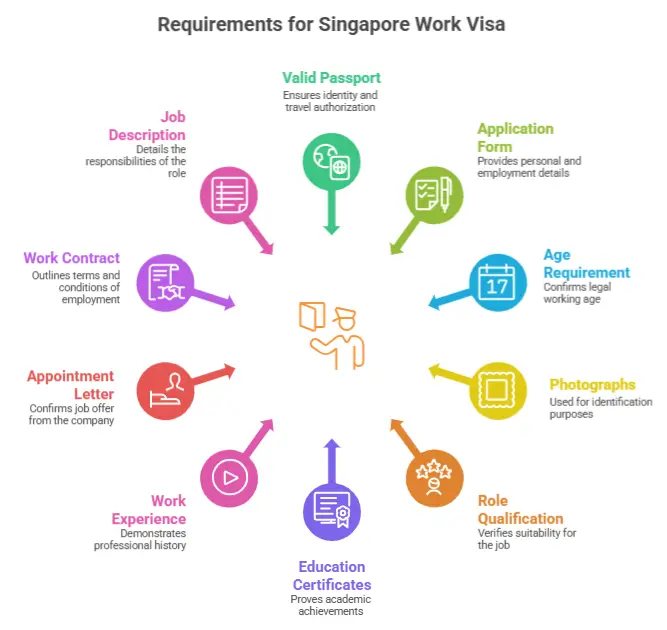 Requirements for Singapore Work Visa

Valid Passport
Ensures identity and travel authorization

Application Form
Provides personal and employment details

Age Requirement
Confirms legal working age

17

Photographs
Used for identification purposes

Role Qualification
Verifies suitability for the job

Education Certificates
Proves academic achievements

Work Experience
Demonstrates professional history

Appointment Letter
Confirms job offer from the company

Work Contract
Outlines terms and conditions of employment

Job Description
Details the responsibilities of the role